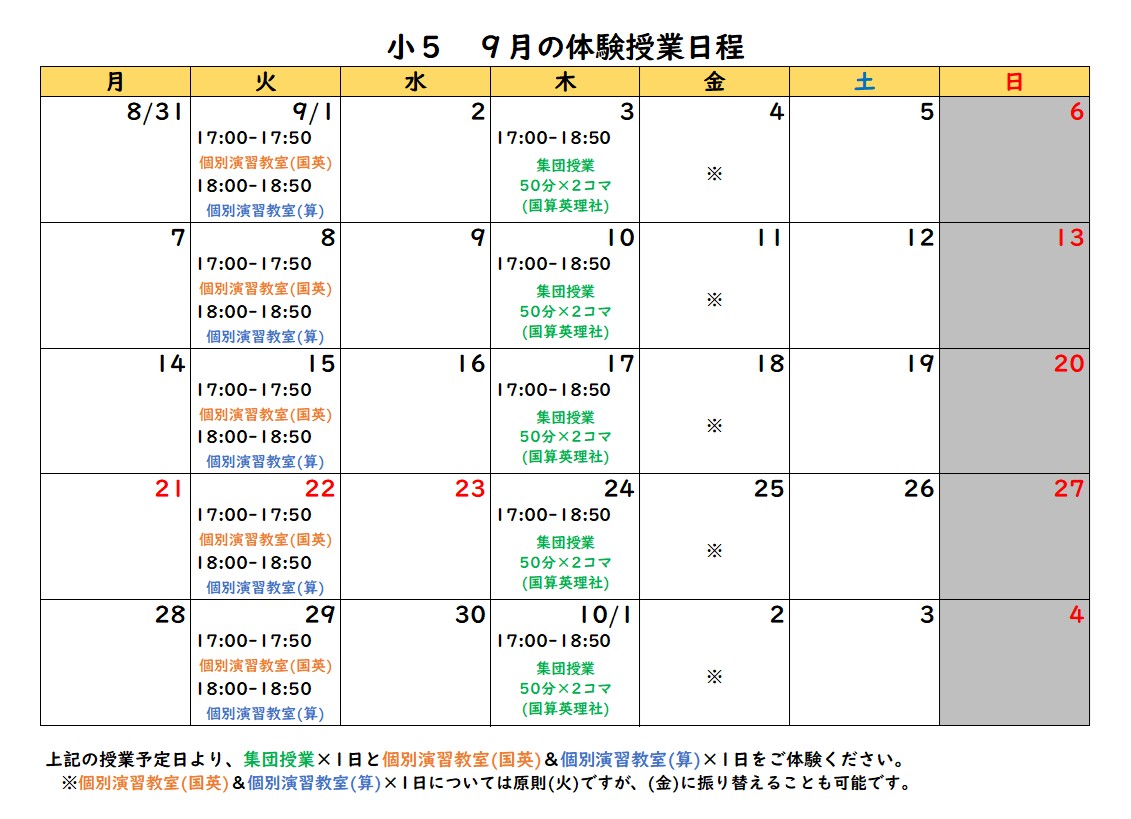 小５　９月の体験授業日程

| 月 | 火 | 水 | 木 | 金 | 土 | 日 |
|---|---|---|---|---|---|---|
| 8/31 | 9/1 17:00-17:50 個別演習教室(国英) 18:00-18:50 個別演習教室(算) | 2 | 3 17:00-18:50 集団授業 50分×2コマ (国算英理社) | 4 ※ | 5 | 6 |
| 7 | 8 17:00-17:50 個別演習教室(国英) 18:00-18:50 個別演習教室(算) | 9 | 10 17:00-18:50 集団授業 50分×2コマ (国算英理社) | 11 ※ | 12 | 13 |
| 14 | 15 17:00-17:50 個別演習教室(国英) 18:00-18:50 個別演習教室(算) | 16 | 17 17:00-18:50 集団授業 50分×2コマ (国算英理社) | 18 ※ | 19 | 20 |
| 21 | 22 17:00-17:50 個別演習教室(国英) 18:00-18:50 個別演習教室(算) | 23 | 24 17:00-18:50 集団授業 50分×2コマ (国算英理社) | 25 ※ | 26 | 27 |
| 28 | 29 17:00-17:50 個別演習教室(国英) 18:00-18:50 個別演習教室(算) | 30 | 10/1 17:00-18:50 集団授業 50分×2コマ (国算英理社) | 2 ※ | 3 | 4 |

上記の授業予定日より、集団授業×１日と個別演習教室(国英)＆個別演習教室(算)×１日をご体験ください。
※個別演習教室(国英)＆個別演習教室(算)×１日については原則(火)ですが、(金)に振り替えることも可能です。